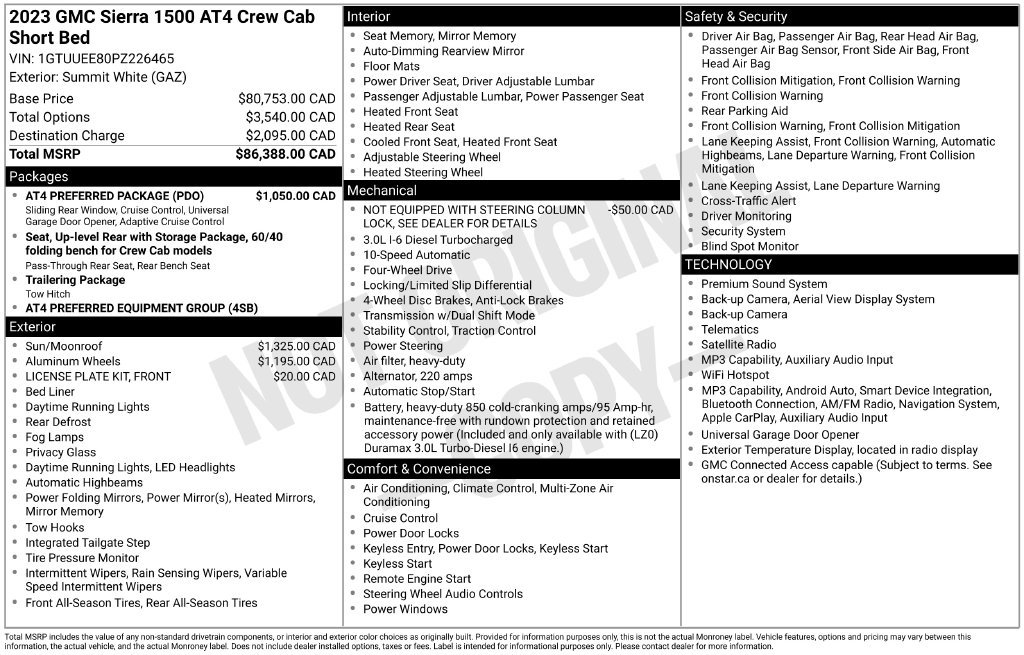 2023 GMC Sierra 1500 AT4 Crew Cab Short Bed

VIN: 1GTUUEE80PZ226465
Exterior: Summit White (GAZ)

Base Price $80,753.00 CAD
Total Options $3,540.00 CAD
Destination Charge $2,095.00 CAD
Total MSRP $86,388.00 CAD

Packages
• AT4 PREFERRED PACKAGE (PDO) $1,050.00 CAD
Sliding Rear Window, Cruise Control, Universal Garage Door Opener, Adaptive Cruise Control
• Seat, Up-level Rear with Storage Package, 60/40 folding bench for Crew Cab models
Pass-Through Rear Seat, Rear Bench Seat
• Trailering Package
Tow Hitch
• AT4 PREFERRED EQUIPMENT GROUP (4SB)

Exterior
• Sun/Moonroof $1,325.00 CAD
• Aluminum Wheels $1,195.00 CAD
• LICENSE PLATE KIT, FRONT $20.00 CAD
• Bed Liner
• Daytime Running Lights
• Rear Defrost
• Fog Lamps
• Privacy Glass
• Daytime Running Lights, LED Headlights
• Automatic Highbeams
• Power Folding Mirrors, Power Mirror(s), Heated Mirrors, Mirror Memory
• Tow Hooks
• Integrated Tailgate Step
• Tire Pressure Monitor
• Intermittent Wipers, Rain Sensing Wipers, Variable Speed Intermittent Wipers
• Front All-Season Tires, Rear All-Season Tires

Interior
• Seat Memory, Mirror Memory
• Auto-Dimming Rearview Mirror
• Floor Mats
• Power Driver Seat, Driver Adjustable Lumbar
• Passenger Adjustable Lumbar, Power Passenger Seat
• Heated Front Seat
• Heated Rear Seat
• Cooled Front Seat, Heated Front Seat
• Adjustable Steering Wheel
• Heated Steering Wheel

Mechanical
• NOT EQUIPPED WITH STEERING COLUMN LOCK, SEE DEALER FOR DETAILS -$50.00 CAD
• 3.0L I-6 Diesel Turbocharged
• 10-Speed Automatic
• Four-Wheel Drive
• Locking/Limited Slip Differential
• 4-Wheel Disc Brakes, Anti-Lock Brakes
• Transmission w/Dual Shift Mode
• Stability Control, Traction Control
• Power Steering
• Air filter, heavy-duty
• Alternator, 220 amps
• Automatic Stop/Start
• Battery, heavy-duty 850 cold-cranking amps/95 Amp-hr, maintenance-free with rundown protection and retained accessory power (Included and only available with (LZ0) Duramax 3.0L Turbo-Diesel I6 engine.)

Comfort & Convenience
• Air Conditioning, Climate Control, Multi-Zone Air Conditioning
• Cruise Control
• Power Door Locks
• Keyless Entry, Power Door Locks, Keyless Start
• Keyless Start
• Remote Engine Start
• Steering Wheel Audio Controls
• Power Windows

Safety & Security
• Driver Air Bag, Passenger Air Bag, Rear Head Air Bag, Passenger Air Bag Sensor, Front Side Air Bag, Front Head Air Bag
• Front Collision Mitigation, Front Collision Warning
• Front Collision Warning
• Rear Parking Aid
• Front Collision Warning, Front Collision Mitigation
• Lane Keeping Assist, Front Collision Warning, Automatic Highbeams, Lane Departure Warning, Front Collision Mitigation
• Lane Keeping Assist, Lane Departure Warning
• Cross-Traffic Alert
• Driver Monitoring
• Security System
• Blind Spot Monitor

TECHNOLOGY
• Premium Sound System
• Back-up Camera, Aerial View Display System
• Back-up Camera
• Telematics
• Satellite Radio
• MP3 Capability, Auxiliary Audio Input
• WiFi Hotspot
• MP3 Capability, Android Auto, Smart Device Integration, Bluetooth Connection, AM/FM Radio, Navigation System, Apple CarPlay, Auxiliary Audio Input
• Universal Garage Door Opener
• Exterior Temperature Display, located in radio display
• GMC Connected Access capable (Subject to terms. See onstar.ca or dealer for details.)

Total MSRP includes the value of any non-standard drivetrain components, or interior and exterior color choices as originally built. Provided for information purposes only, this is not the actual Monroney label. Vehicle features, options and pricing may vary between this information, the actual vehicle, and the actual Monroney label. Does not include dealer installed options, taxes or fees. Label is intended for informational purposes only. Please contact dealer for more information.

NOT ORIGINAL COPY